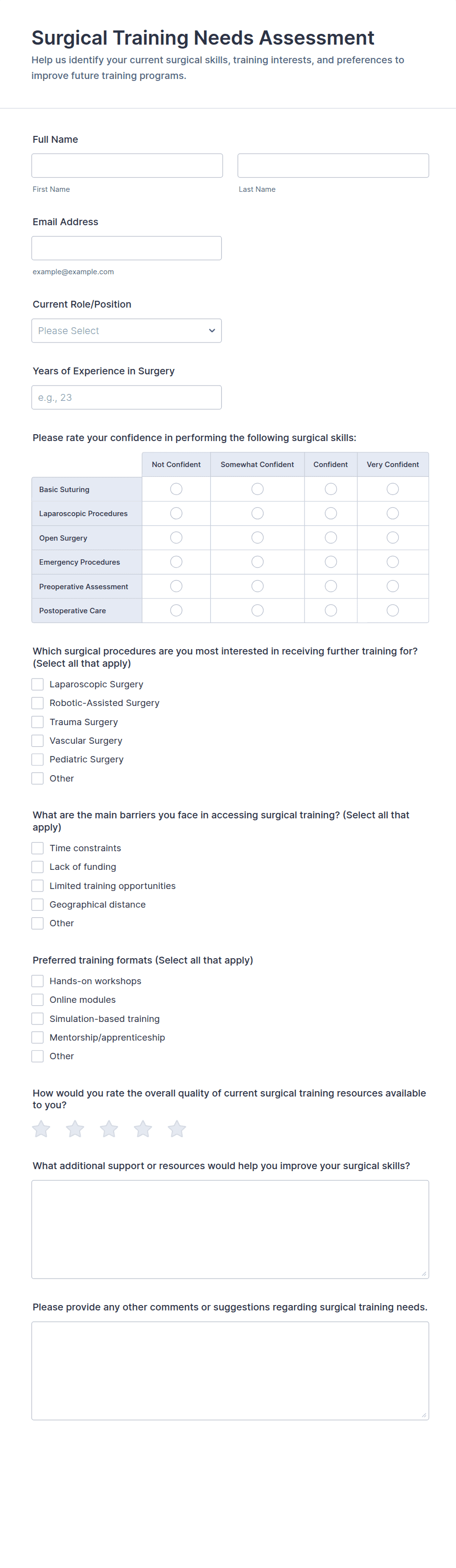 Surgical Training Needs Assessment

Help us identify your current surgical skills, training interests, and preferences to improve future training programs.

Full Name

First Name

Last Name

Email Address

example@example.com

Current Role/Position

Please Select

Years of Experience in Surgery

e.g., 23

Please rate your confidence in performing the following surgical skills:

| | Not Confident | Somewhat Confident | Confident | Very Confident |
|---|---|---|---|---|
| Basic Suturing | | | | |
| Laparoscopic Procedures | | | | |
| Open Surgery | | | | |
| Emergency Procedures | | | | |
| Preoperative Assessment | | | | |
| Postoperative Care | | | | |

Which surgical procedures are you most interested in receiving further training for? (Select all that apply)

Laparoscopic Surgery
Robotic-Assisted Surgery
Trauma Surgery
Vascular Surgery
Pediatric Surgery
Other

What are the main barriers you face in accessing surgical training? (Select all that apply)

Time constraints
Lack of funding
Limited training opportunities
Geographical distance
Other

Preferred training formats (Select all that apply)

Hands-on workshops
Online modules
Simulation-based training
Mentorship/apprenticeship
Other

How would you rate the overall quality of current surgical training resources available to you?

What additional support or resources would help you improve your surgical skills?

Please provide any other comments or suggestions regarding surgical training needs.